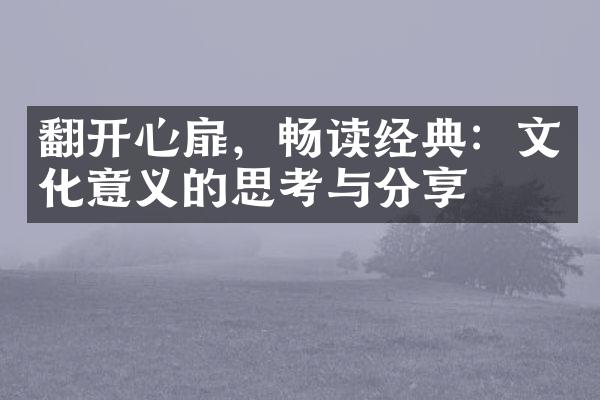 翻开心扉，畅读经典：文化意义的思考与分享